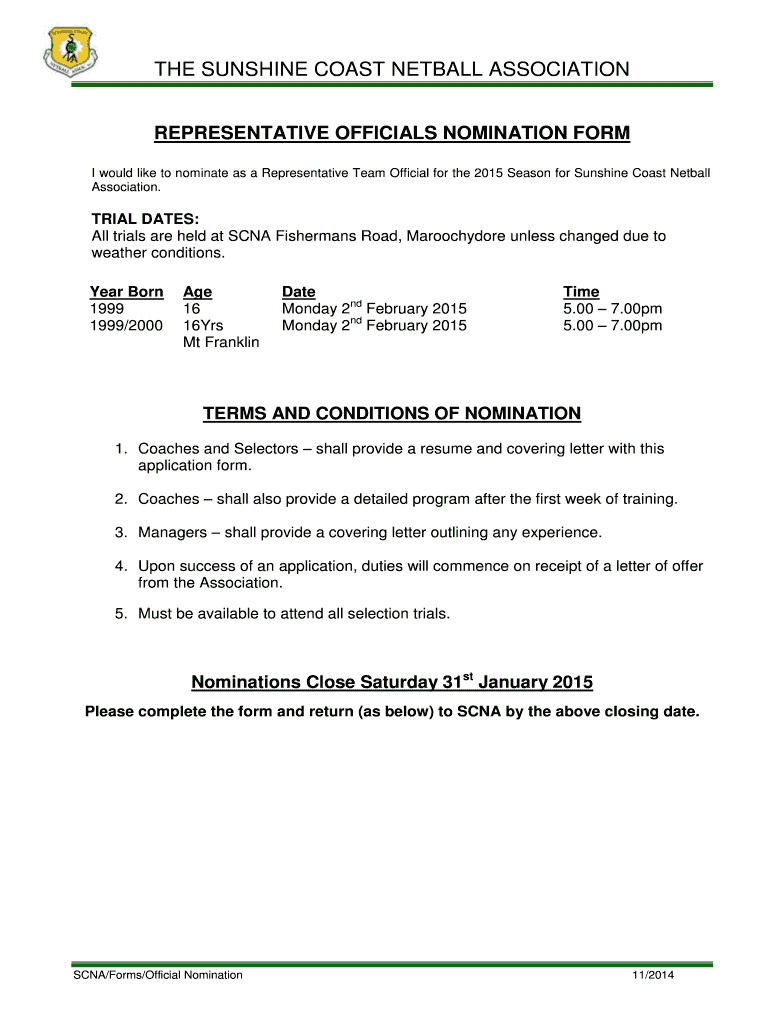 THE SUNSHINE COAST NETBALL ASSOCIATION

REPRESENTATIVE OFFICIALS NOMINATION FORM

I would like to nominate as a Representative Team Official for the 2015 Season for Sunshine Coast Netball Association.

TRIAL DATES:
All trials are held at SCNA Fishermans Road, Maroochydore unless changed due to weather conditions.

| Year Born | Age | Date | Time |
|---|---|---|---|
| 1999 | 16 | Monday 2$^{nd}$ February 2015 | 5.00 – 7.00pm |
| 1999/2000 | 16Yrs Mt Franklin | Monday 2$^{nd}$ February 2015 | 5.00 – 7.00pm |

TERMS AND CONDITIONS OF NOMINATION

1. Coaches and Selectors – shall provide a resume and covering letter with this application form.

2. Coaches – shall also provide a detailed program after the first week of training.

3. Managers – shall provide a covering letter outlining any experience.

4. Upon success of an application, duties will commence on receipt of a letter of offer from the Association.

5. Must be available to attend all selection trials.

Nominations Close Saturday 31$^{st}$ January 2015

Please complete the form and return (as below) to SCNA by the above closing date.

SCNA/Forms/Official Nomination 11/2014